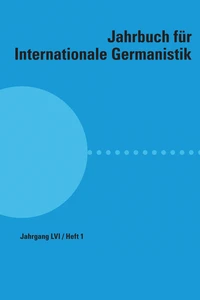 Jahrbuch für
Internationale Germanistik

Jahrgang LVI / Heft 1